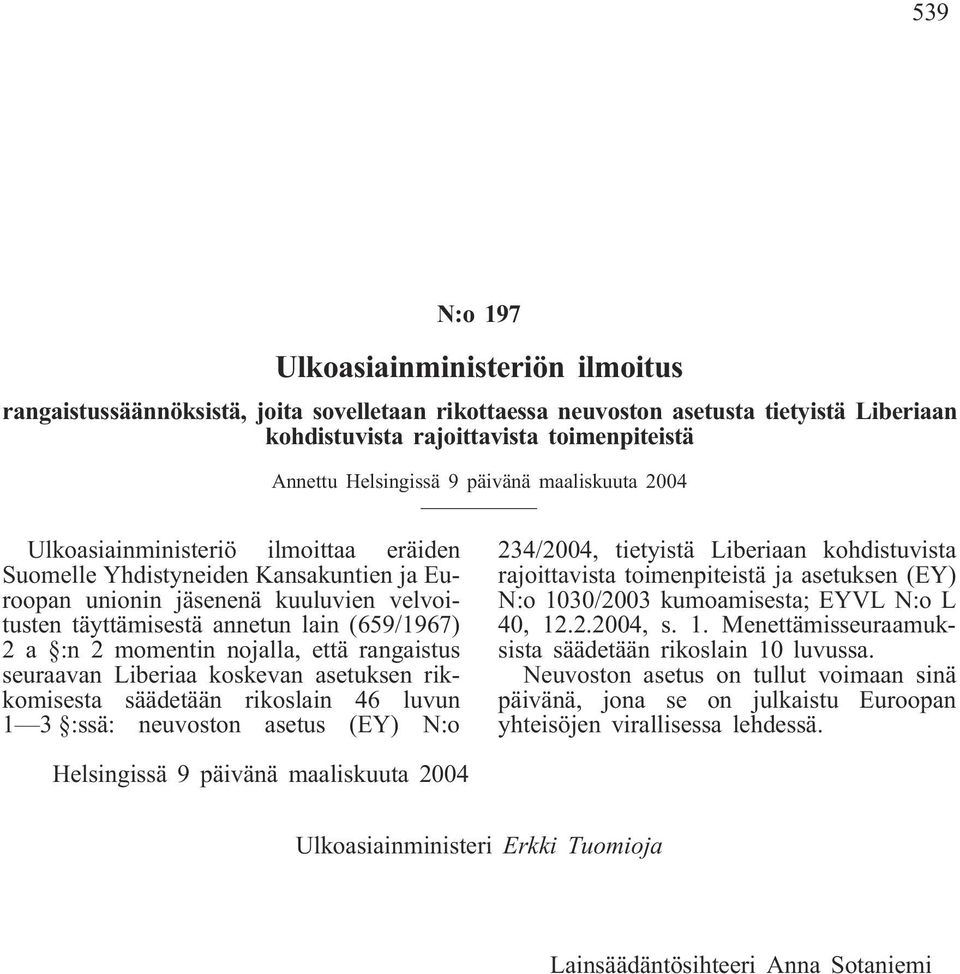 539

N:o 197

Ulkoasiainministeriön ilmoitus

rangaistussäännöksistä, joita sovelletaan rikottaessa neuvoston asetusta tietyistä Liberiaan kohdistuvista rajoittavista toimenpiteistä

Annettu Helsingissä 9 päivänä maaliskuuta 2004

Ulkoasiainministeriö ilmoittaa eräiden Suomelle Yhdistyneiden Kansakuntien ja Euroopan unionin jäsenenä kuuluvien velvoitusten täyttämisestä annetun lain (659/1967) 2 a §:n 2 momentin nojalla, että rangaistus seuraavan Liberiaa koskevan asetuksen rikkomisesta säädetään rikoslain 46 luvun 1—3 §:ssä: neuvoston asetus (EY) N:o 234/2004, tietyistä Liberiaan kohdistuvista rajoittavista toimenpiteistä ja asetuksen (EY) N:o 1030/2003 kumoamisesta; EYVL N:o L 40, 12.2.2004, s. 1. Menettämisseuraamuksista säädetään rikoslain 10 luvussa.

Neuvoston asetus on tullut voimaan sinä päivänä, jona se on julkaistu Euroopan yhteisöjen virallisessa lehdessä.

Helsingissä 9 päivänä maaliskuuta 2004

Ulkoasiainministeri Erkki Tuomioja

Lainsäädäntösihteeri Anna Sotaniemi